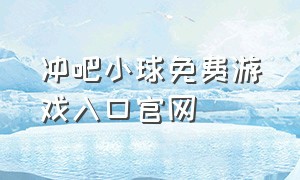 冲吧小球免费游戏入口官网